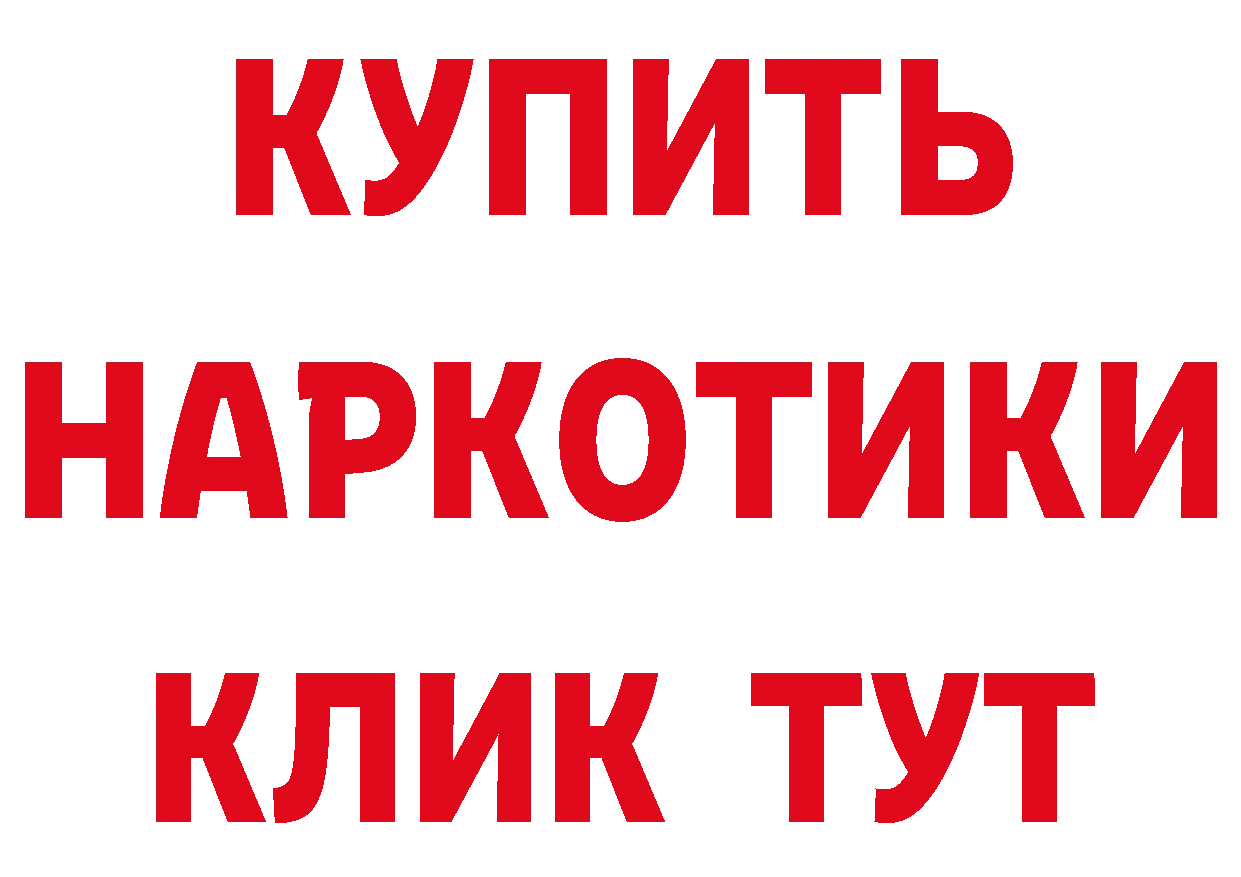 КУПИТЬ
НАРКОТИКИ
КЛИК ТУТ